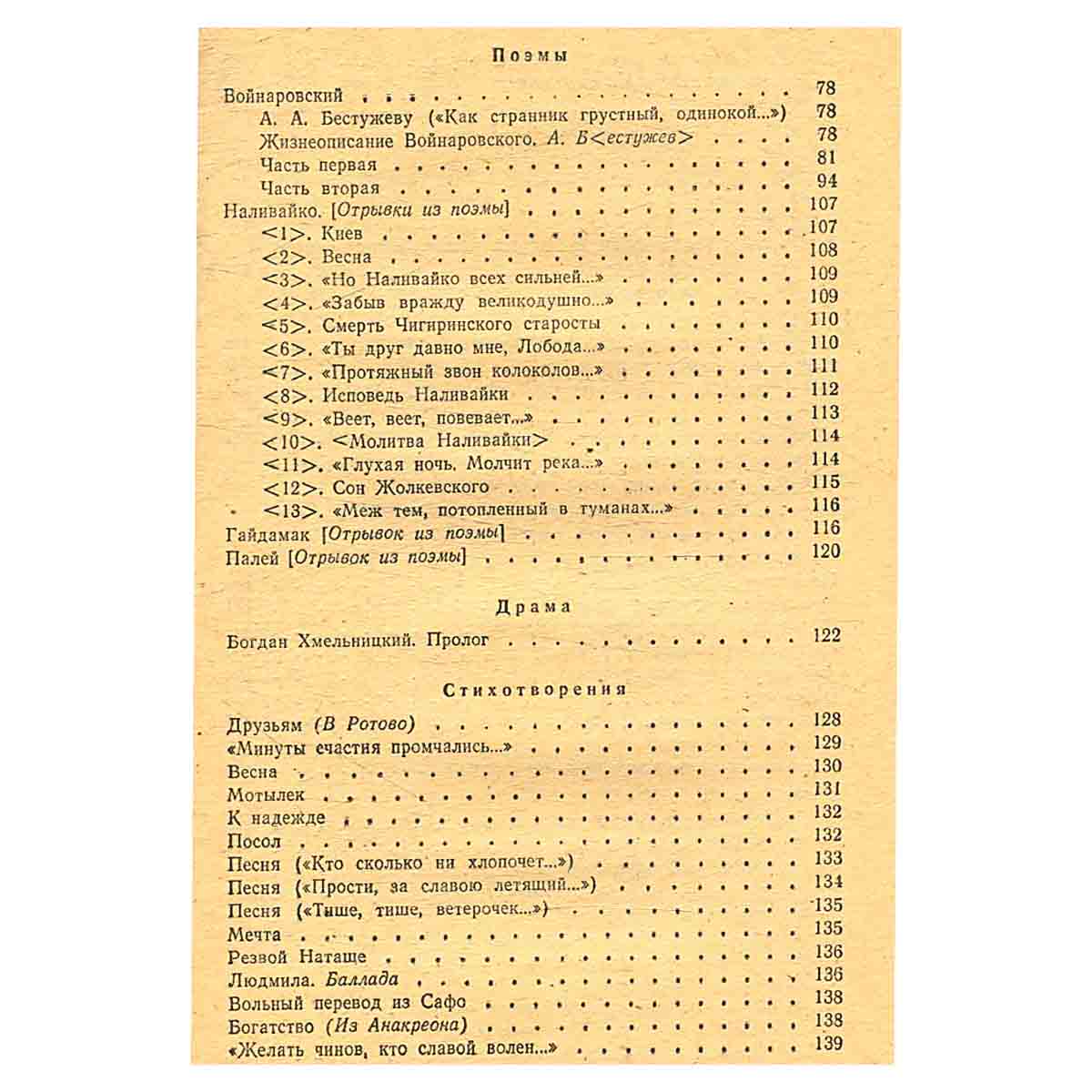 Поэмы

Войнаровский 78
А. А. Бестужеву («Как странник грустный, одинокой...») 78
Жизнеописание Войнаровского. А. Б<естужев> 78
Часть первая 81
Часть вторая 94
Наливайко. [Отрывки из поэмы] 107
<1>. Киев 107
<2>. Весна 108
<3>. «Но Наливайко всех сильней...» 109
<4>. «Забыв вражду великодушно...» 109
<5>. Смерть Чигиринского старосты 110
<6>. «Ты друг давно мне, Лобода...» 110
<7>. «Протяжный звон колоколов...» 111
<8>. Исповедь Наливайки 112
<9>. «Веет, веет, повевает...» 113
<10>. <Молитва Наливайки> 114
<11>. «Глухая ночь. Молчит река...» 114
<12>. Сон Жолкевского 115
<13>. «Меж тем, потопленный в туманах...» 116
Гайдамак [Отрывок из поэмы] 116
Палей [Отрывок из поэмы] 120

Драма

Богдан Хмельницкий. Пролог 122

Стихотворения

Друзьям (В Ротово) 128
«Минуты счастия промчались...» 129
Весна 130
Мотылек 131
К надежде 132
Посол 132
Песня («Кто сколько ни хлопочет...») 133
Песня («Прости, за славою летящий...») 134
Песня («Тише, тише, ветерочек...») 135
Мечта 135
Резвой Наташе 136
Людмила. Баллада 136
Вольный перевод из Сафо 138
Богатство (Из Анакреона) 138
«Желать чинов, кто славой волен...» 139